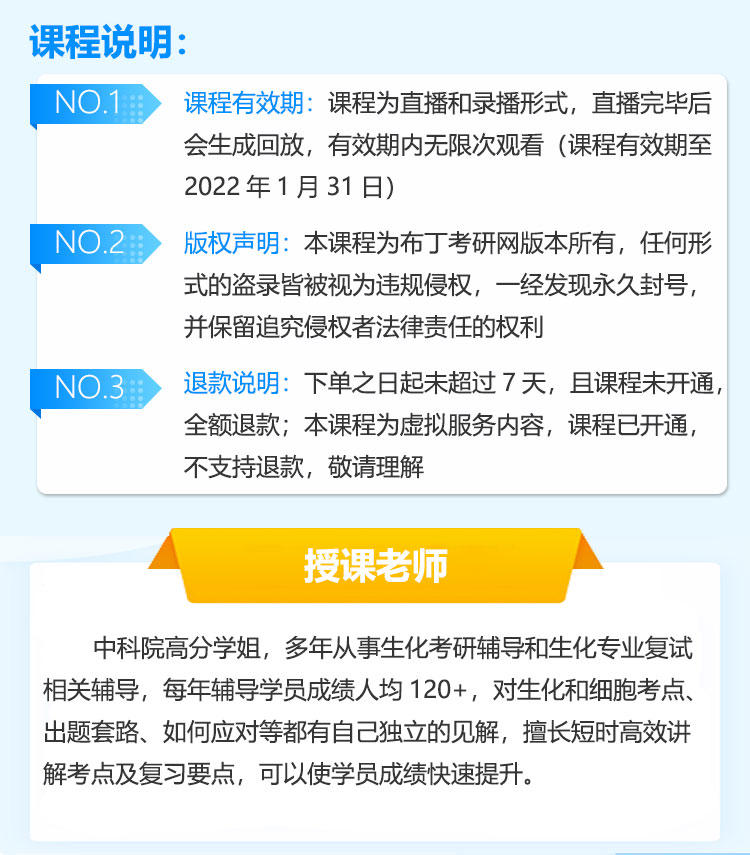 课程说明：

NO.1 课程有效期：课程为直播和录播形式，直播完毕后会生成回放，有效期内无限次观看（课程有效期至 2022 年 1 月 31 日）

NO.2 版权声明：本课程为布丁考研网版本所有，任何形式的盗录皆被视为违规侵权，一经发现永久封号，并保留追究侵权者法律责任的权利

NO.3 退款说明：下单之日起未超过 7 天，且课程未开通，全额退款；本课程为虚拟服务内容，课程已开通，不支持退款，敬请理解

授课老师

中科院高分学姐，多年从事生化考研辅导和生化专业复试相关辅导，每年辅导学员成绩人均 120+，对生化和细胞考点、出题套路、如何应对等都有自己独立的见解，擅长短时高效讲解考点及复习要点，可以使学员成绩快速提升。